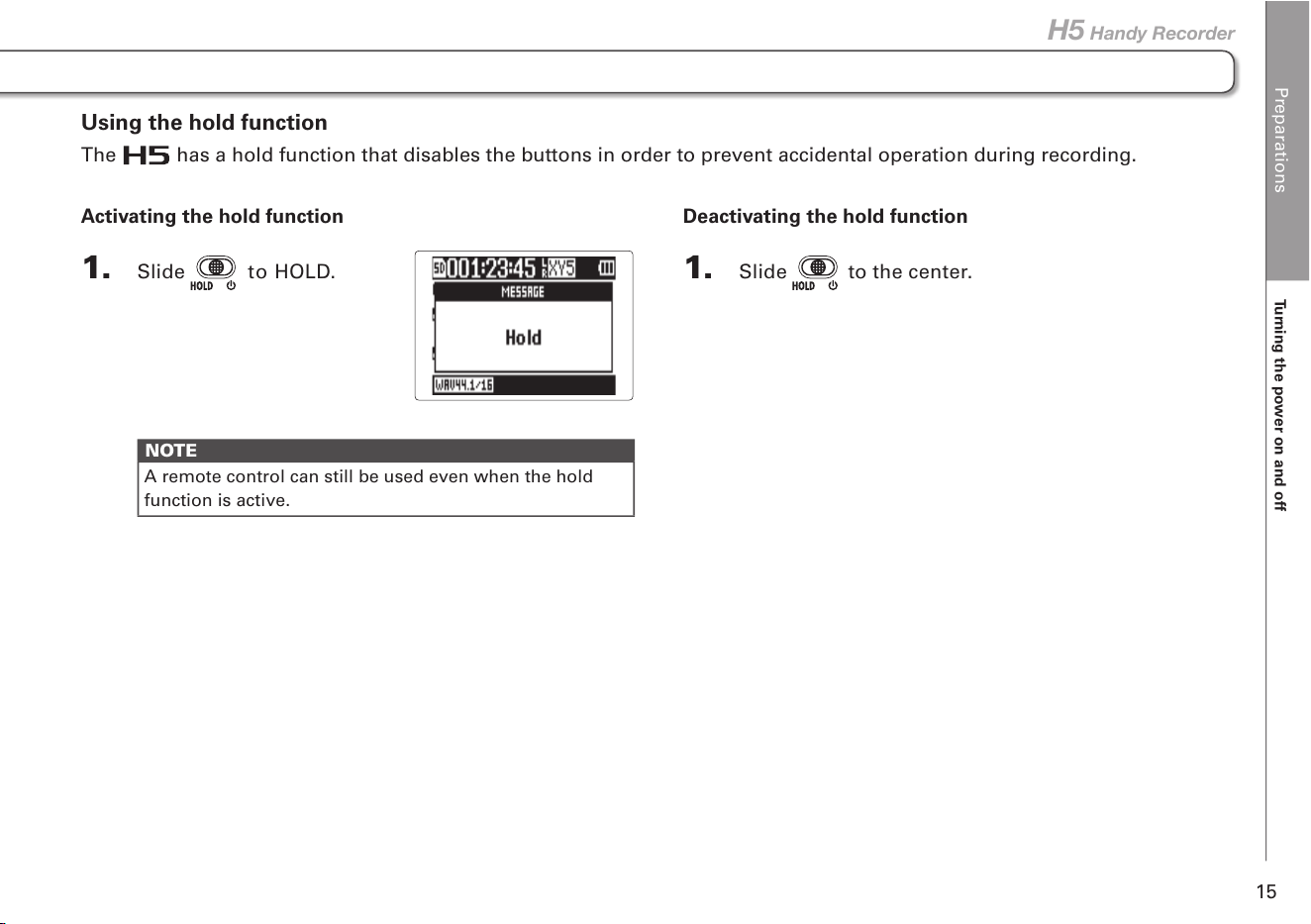 H5 Handy Recorder

Using the hold function

The H5 has a hold function that disables the buttons in order to prevent accidental operation during recording.

Activating the hold function

1. Slide HOLD to HOLD.

SD 001:23:45 XY5
MESSAGE
Hold
WAV44.1/16

NOTE
A remote control can still be used even when the hold function is active.

Deactivating the hold function

1. Slide HOLD to the center.

Preparations

Turning the power on and off

15